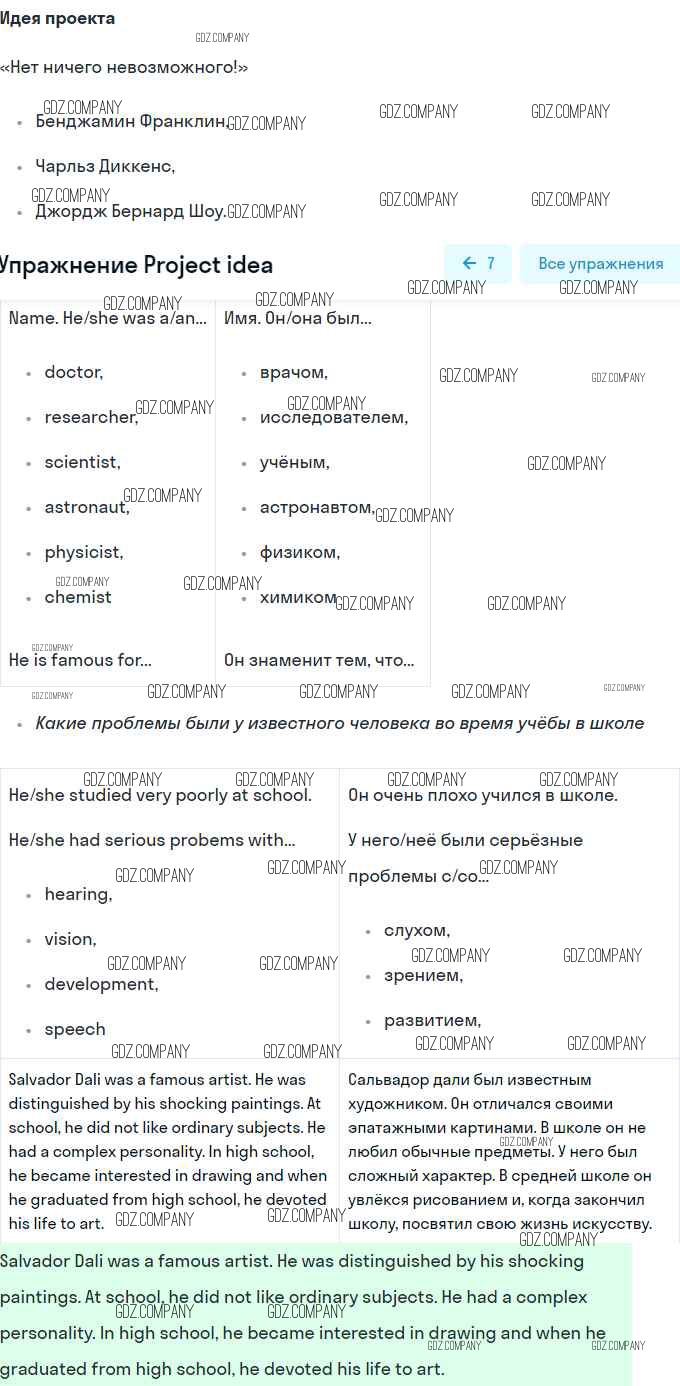 Идея проекта

GDZ.COMPANY

«Нет ничего невозможного!»

- Бенджамин Франклин,
- Чарльз Диккенс,
- Джордж Бернард Шоу.

Упражнение Project idea

← 7 Все упражнения

| Name. He/she was a/an... | Имя. Он/она был... |
|---|---|
| • doctor, • researcher, • scientist, • astronaut, • physicist, • chemist | • врачом, • исследователем, • учёным, • астронавтом, • физиком, • химиком |
| He is famous for... | Он знаменит тем, что... |

- Какие проблемы были у известного человека во время учёбы в школе

| He/she studied very poorly at school. He/she had serious probems with... • hearing, • vision, • development, • speech | Он очень плохо учился в школе. У него/неё были серьёзные проблемы с/со... • слухом, • зрением, • развитием, |
|---|---|
| Salvador Dali was a famous artist. He was distinguished by his shocking paintings. At school, he did not like ordinary subjects. He had a complex personality. In high school, he became interested in drawing and when he graduated from high school, he devoted his life to art. | Сальвадор дали был известным художником. Он отличался своими эпатажными картинами. В школе он не любил обычные предметы. У него был сложный характер. В средней школе он увлёкся рисованием и, когда закончил школу, посвятил свою жизнь искусству. |

Salvador Dali was a famous artist. He was distinguished by his shocking paintings. At school, he did not like ordinary subjects. He had a complex personality. In high school, he became interested in drawing and when he graduated from high school, he devoted his life to art.